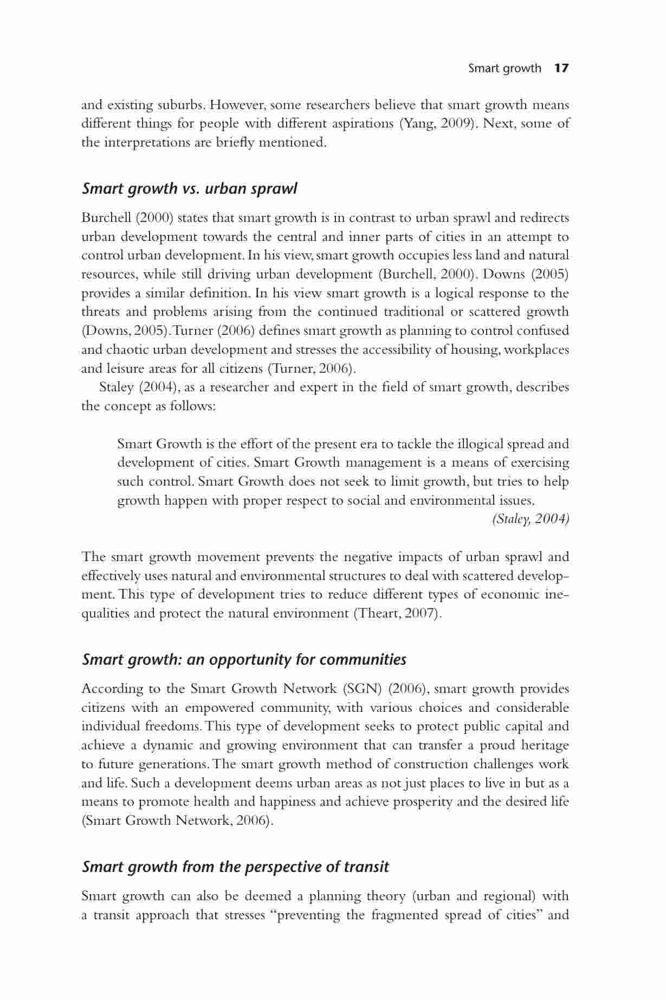 Smart growth 17

and existing suburbs. However, some researchers believe that smart growth means different things for people with different aspirations (Yang, 2009). Next, some of the interpretations are briefly mentioned.

Smart growth vs. urban sprawl

Burchell (2000) states that smart growth is in contrast to urban sprawl and redirects urban development towards the central and inner parts of cities in an attempt to control urban development. In his view, smart growth occupies less land and natural resources, while still driving urban development (Burchell, 2000). Downs (2005) provides a similar definition. In his view smart growth is a logical response to the threats and problems arising from the continued traditional or scattered growth (Downs, 2005). Turner (2006) defines smart growth as planning to control confused and chaotic urban development and stresses the accessibility of housing, workplaces and leisure areas for all citizens (Turner, 2006).

Staley (2004), as a researcher and expert in the field of smart growth, describes the concept as follows:

Smart Growth is the effort of the present era to tackle the illogical spread and development of cities. Smart Growth management is a means of exercising such control. Smart Growth does not seek to limit growth, but tries to help growth happen with proper respect to social and environmental issues.
(Staley, 2004)

The smart growth movement prevents the negative impacts of urban sprawl and effectively uses natural and environmental structures to deal with scattered development. This type of development tries to reduce different types of economic inequalities and protect the natural environment (Theart, 2007).

Smart growth: an opportunity for communities

According to the Smart Growth Network (SGN) (2006), smart growth provides citizens with an empowered community, with various choices and considerable individual freedoms. This type of development seeks to protect public capital and achieve a dynamic and growing environment that can transfer a proud heritage to future generations. The smart growth method of construction challenges work and life. Such a development deems urban areas as not just places to live in but as a means to promote health and happiness and achieve prosperity and the desired life (Smart Growth Network, 2006).

Smart growth from the perspective of transit

Smart growth can also be deemed a planning theory (urban and regional) with a transit approach that stresses "preventing the fragmented spread of cities" and